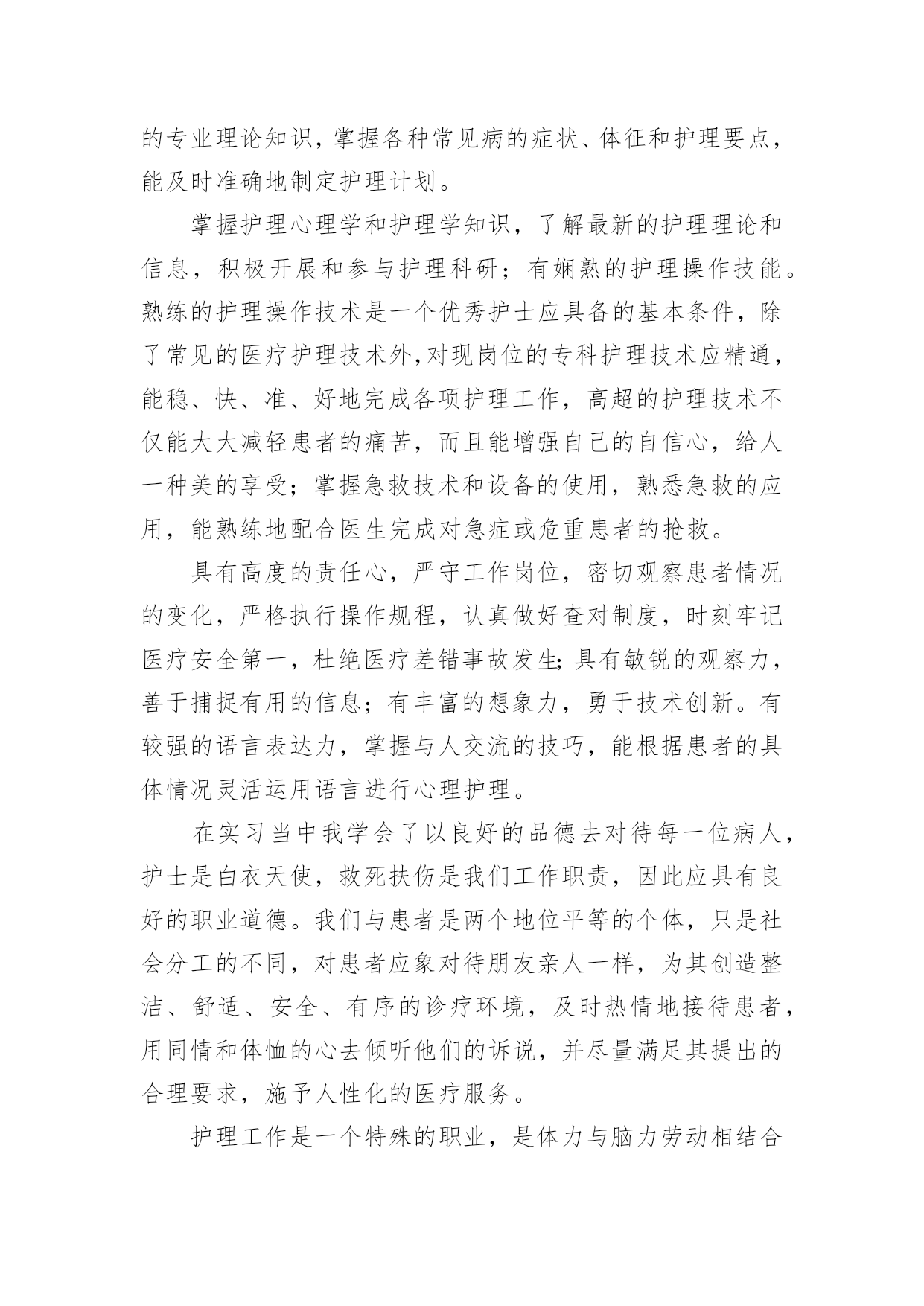 的专业理论知识，掌握各种常见病的症状、体征和护理要点，能及时准确地制定护理计划。

掌握护理心理学和护理学知识，了解最新的护理理论和信息，积极开展和参与护理科研；有娴熟的护理操作技能。熟练的护理操作技术是一个优秀护士应具备的基本条件，除了常见的医疗护理技术外，对现岗位的专科护理技术应精通，能稳、快、准、好地完成各项护理工作，高超的护理技术不仅能大大减轻患者的痛苦，而且能增强自己的自信心，给人一种美的享受；掌握急救技术和设备的使用，熟悉急救的应用，能熟练地配合医生完成对急症或危重患者的抢救。

具有高度的责任心，严守工作岗位，密切观察患者情况的变化，严格执行操作规程，认真做好查对制度，时刻牢记医疗安全第一，杜绝医疗差错事故发生;具有敏锐的观察力，善于捕捉有用的信息；有丰富的想象力，勇于技术创新。有较强的语言表达力，掌握与人交流的技巧，能根据患者的具体情况灵活运用语言进行心理护理。

在实习当中我学会了以良好的品德去对待每一位病人，护士是白衣天使，救死扶伤是我们工作职责，因此应具有良好的职业道德。我们与患者是两个地位平等的个体，只是社会分工的不同，对患者应象对待朋友亲人一样，为其创造整洁、舒适、安全、有序的诊疗环境，及时热情地接待患者，用同情和体恤的心去倾听他们的诉说，并尽量满足其提出的合理要求，施予人性化的医疗服务。

护理工作是一个特殊的职业，是体力与脑力劳动相结合